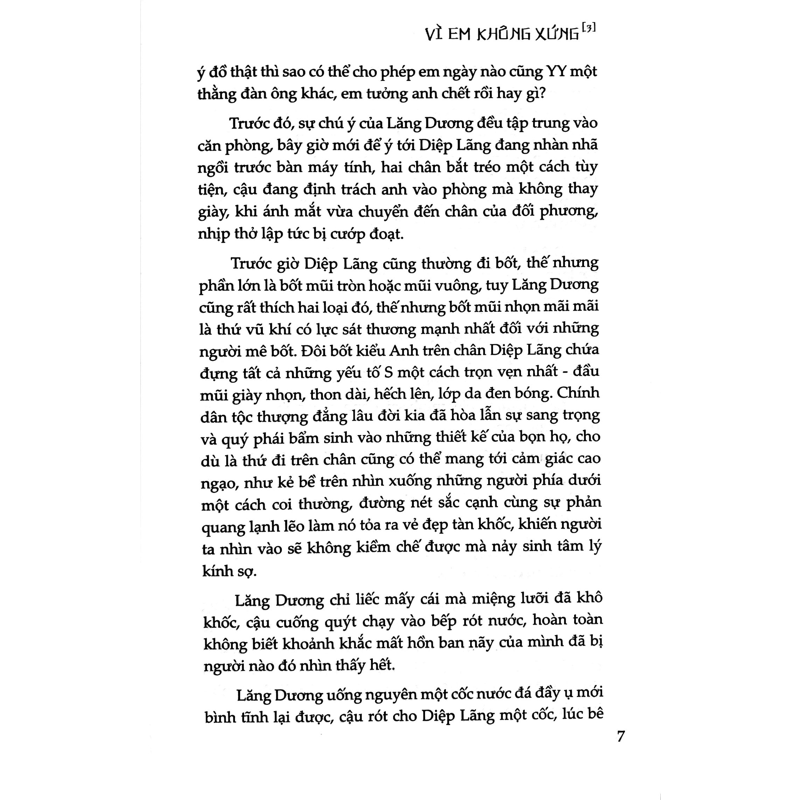 VÌ EM KHÔNG XỨNG [3]

ý đồ thật thì sao có thể cho phép em ngày nào cũng YY một thằng đàn ông khác, em tưởng anh chết rồi hay gì?

Trước đó, sự chú ý của Lăng Dương đều tập trung vào căn phòng, bây giờ mới để ý tới Diệp Lãng đang nhàn nhã ngồi trước bàn máy tính, hai chân bắt tréo một cách tùy tiện, cậu đang định trách anh vào phòng mà không thay giày, khi ánh mắt vừa chuyển đến chân của đối phương, nhịp thở lập tức bị cướp đoạt.

Trước giờ Diệp Lãng cũng thường đi bốt, thế nhưng phần lớn là bốt mũi tròn hoặc mũi vuông, tuy Lăng Dương cũng rất thích hai loại đó, thế nhưng bốt mũi nhọn mãi mãi là thứ vũ khí có lực sát thương mạnh nhất đối với những người mê bốt. Đôi bốt kiểu Anh trên chân Diệp Lãng chứa đựng tất cả những yếu tố S một cách trọn vẹn nhất - đầu mũi giày nhọn, thon dài, hếch lên, lớp da đen bóng. Chính dân tộc thượng đẳng lâu đời kia đã hòa lẫn sự sang trọng và quý phái bẩm sinh vào những thiết kế của bọn họ, cho dù là thứ đi trên chân cũng có thể mang tới cảm giác cao ngạo, như kẻ bề trên nhìn xuống những người phía dưới một cách coi thường, đường nét sắc cạnh cùng sự phản quang lạnh lẽo làm nó tỏa ra vẻ đẹp tàn khốc, khiến người ta nhìn vào sẽ không kiềm chế được mà nảy sinh tâm lý kính sợ.

Lăng Dương chỉ liếc mấy cái mà miệng lưỡi đã khô khốc, cậu cuống quýt chạy vào bếp rót nước, hoàn toàn không biết khoảnh khắc mất hồn ban nãy của mình đã bị người nào đó nhìn thấy hết.

Lăng Dương uống nguyên một cốc nước đá đầy ụ mới bình tĩnh lại được, cậu rót cho Diệp Lãng một cốc, lúc bê

7